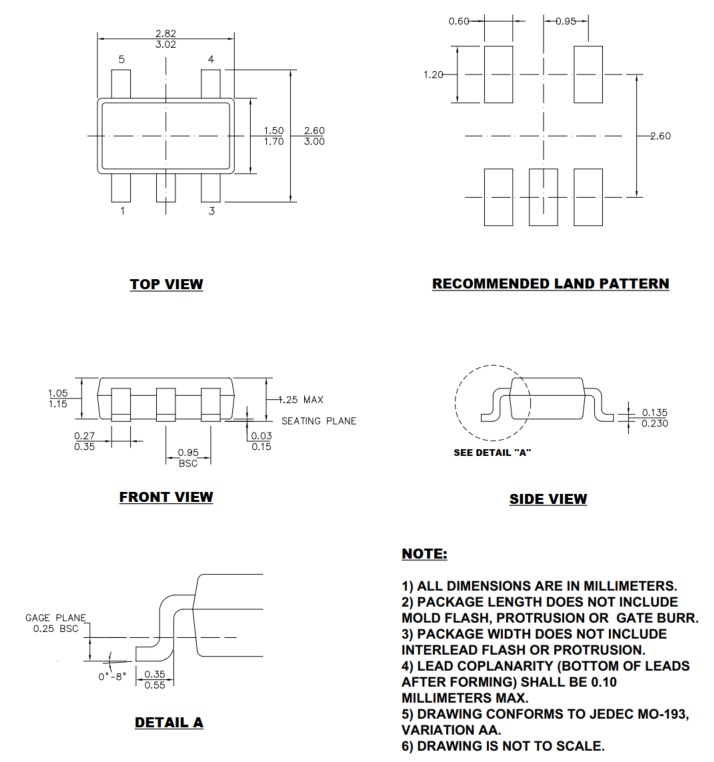 2.82
3.02

5 4

1.50
1.70

2.60
3.00

1 3

TOP VIEW

0.60 0.95

1.20

2.60

RECOMMENDED LAND PATTERN

1.05
1.15

1.25 MAX

SEATING PLANE

0.27
0.35

0.03
0.15

0.95
BSC

FRONT VIEW

0.135
0.230

SEE DETAIL "A"

SIDE VIEW

GAGE PLANE
0.25 BSC

0°-8°

0.35
0.55

DETAIL A

NOTE:

1) ALL DIMENSIONS ARE IN MILLIMETERS.
2) PACKAGE LENGTH DOES NOT INCLUDE MOLD FLASH, PROTRUSION OR GATE BURR.
3) PACKAGE WIDTH DOES NOT INCLUDE INTERLEAD FLASH OR PROTRUSION.
4) LEAD COPLANARITY (BOTTOM OF LEADS AFTER FORMING) SHALL BE 0.10 MILLIMETERS MAX.
5) DRAWING CONFORMS TO JEDEC MO-193, VARIATION AA.
6) DRAWING IS NOT TO SCALE.